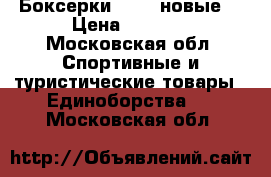 Боксерки новые
Цена
Московская обл
Спортивные и туристические товары
Единоборства
Московская обл

http://Объявлений.сайт